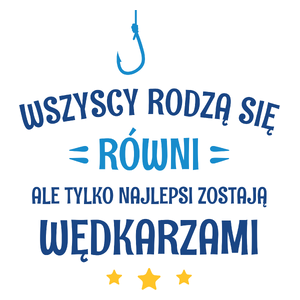 WSZYSCY RODZĄ SIĘ
RÓWNI
ALE TYLKO NAJLEPSI ZOSTAJĄ
WĘDKARZAMI